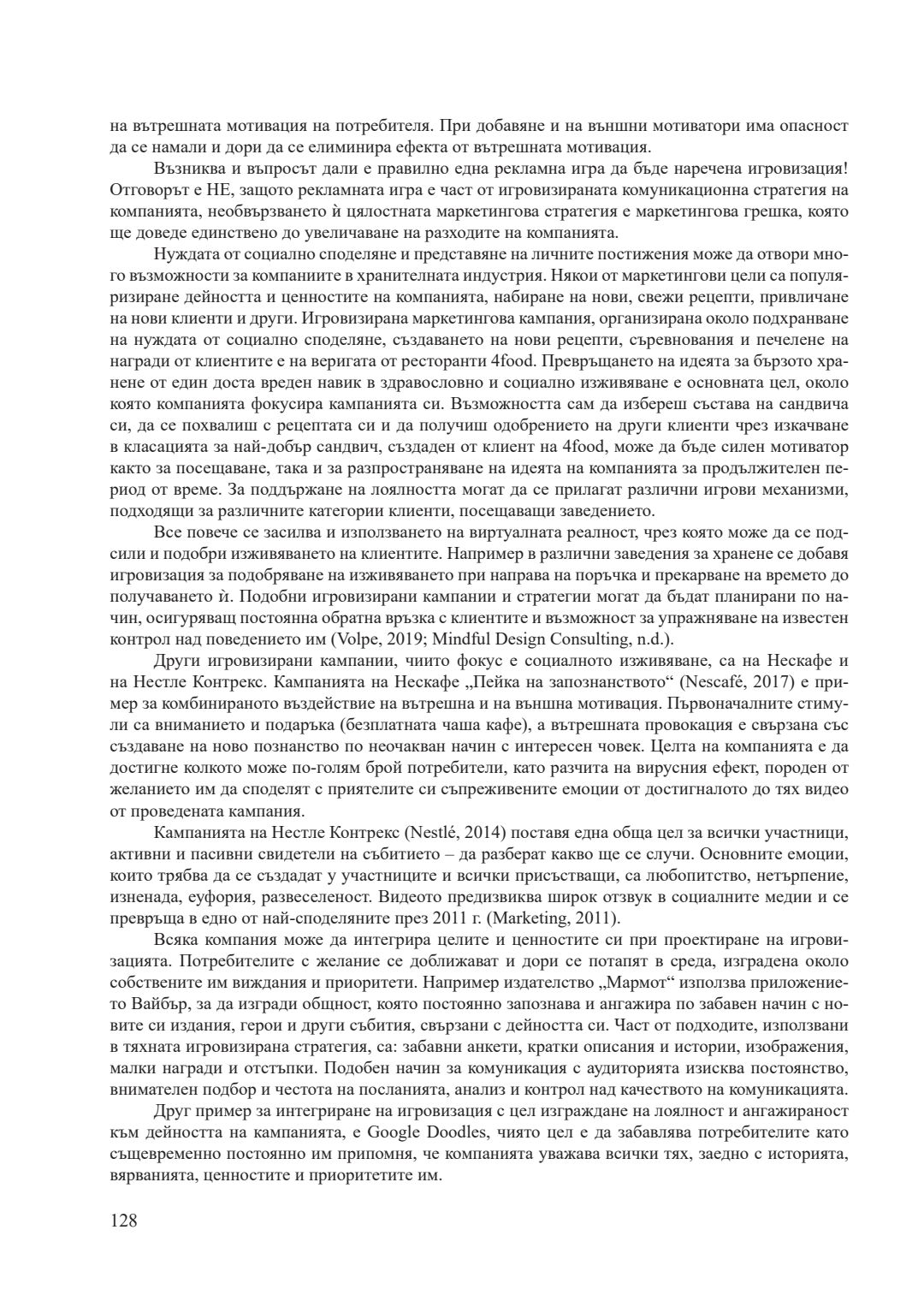 на вътрешната мотивация на потребителя. При добавяне и на външни мотиватори има опасност да се намали и дори да се елиминира ефекта от вътрешната мотивация.

Възниква и въпросът дали е правилно една рекламна игра да бъде наречена игровизация! Отговорът е НЕ, защото рекламната игра е част от игровизираната комуникационна стратегия на компанията, необвързването ѝ цялостната маркетингова стратегия е маркетингова грешка, която ще доведе единствено до увеличаване на разходите на компанията.

Нуждата от социално споделяне и представяне на личните постижения може да отвори много възможности за компаниите в хранителната индустрия. Някои от маркетингови цели са популяризиране дейността и ценностите на компанията, набиране на нови, свежи рецепти, привличане на нови клиенти и други. Игровизирана маркетингова кампания, организирана около подхранване на нуждата от социално споделяне, създаването на нови рецепти, съревнования и печелене на награди от клиентите е на веригата от ресторанти 4food. Превръщането на идеята за бързото хранене от един доста вреден навик в здравословно и социално изживяване е основната цел, около която компанията фокусира кампанията си. Възможността сам да избереш състава на сандвича си, да се похвалиш с рецептата си и да получиш одобрението на други клиенти чрез изкачване в класацията за най-добър сандвич, създаден от клиент на 4food, може да бъде силен мотиватор както за посещаване, така и за разпространяване на идеята на компанията за продължителен период от време. За поддържане на лоялността могат да се прилагат различни игрови механизми, подходящи за различните категории клиенти, посещаващи заведението.

Все повече се засилва и използването на виртуалната реалност, чрез която може да се подсили и подобри изживяването на клиентите. Например в различни заведения за хранене се добавя игровизация за подобряване на изживяването при направа на поръчка и прекарване на времето до получаването ѝ. Подобни игровизирани кампании и стратегии могат да бъдат планирани по начин, осигуряващ постоянна обратна връзка с клиентите и възможност за упражняване на известен контрол над поведението им (Volpe, 2019; Mindful Design Consulting, n.d.).

Други игровизирани кампании, чиито фокус е социалното изживяване, са на Нескафе и на Нестле Контрекс. Кампанията на Нескафе „Пейка на запознанството“ (Nescafé, 2017) е пример за комбинираното въздействие на вътрешна и на външна мотивация. Първоначалните стимули са вниманието и подаръка (безплатната чаша кафе), а вътрешната провокация е свързана със създаване на ново познанство по неочакван начин с интересен човек. Целта на компанията е да достигне колкото може по-голям брой потребители, като разчита на вирусния ефект, породен от желанието им да споделят с приятелите си съпреживените емоции от достигналото до тях видео от проведената кампания.

Кампанията на Нестле Контрекс (Nestlé, 2014) поставя една обща цел за всички участници, активни и пасивни свидетели на събитието – да разберат какво ще се случи. Основните емоции, които трябва да се създадат у участниците и всички присъстващи, са любопитство, нетърпение, изненада, еуфория, развеселеност. Видеото предизвиква широк отзвук в социалните медии и се превръща в едно от най-споделяните през 2011 г. (Marketing, 2011).

Всяка компания може да интегрира целите и ценностите си при проектиране на игровизацията. Потребителите с желание се доближават и дори се потапят в среда, изградена около собствените им виждания и приоритети. Например издателство „Мармот“ използва приложението Вайбър, за да изгради общност, която постоянно запознава и ангажира по забавен начин с новите си издания, герои и други събития, свързани с дейността си. Част от подходите, използвани в тяхната игровизирана стратегия, са: забавни анкети, кратки описания и истории, изображения, малки награди и отстъпки. Подобен начин за комуникация с аудиторията изисква постоянство, внимателен подбор и честота на посланията, анализ и контрол над качеството на комуникацията.

Друг пример за интегриране на игровизация с цел изграждане на лоялност и ангажираност към дейността на кампанията, е Google Doodles, чиято цел е да забавлява потребителите като същевременно постоянно им припомня, че компанията уважава всички тях, заедно с историята, вярванията, ценностите и приоритетите им.

128